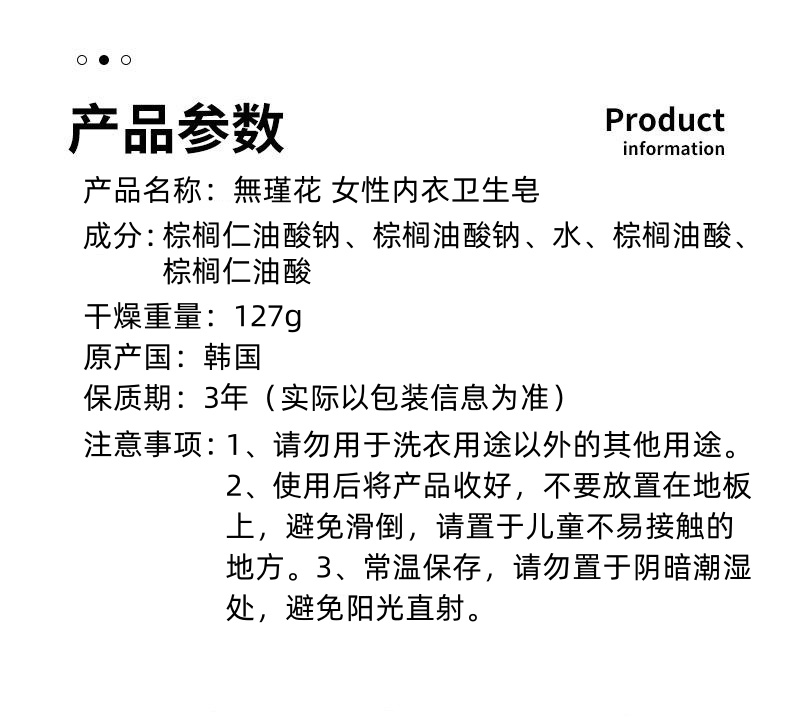 产品参数

Product information

产品名称：無瑾花 女性内衣卫生皂

成分：棕榈仁油酸钠、棕榈油酸钠、水、棕榈油酸、棕榈仁油酸

干燥重量：127g

原产国：韩国

保质期：3年（实际以包装信息为准）

注意事项：1、请勿用于洗衣用途以外的其他用途。2、使用后将产品收好，不要放置在地板上，避免滑倒，请置于儿童不易接触的地方。3、常温保存，请勿置于阴暗潮湿处，避免阳光直射。